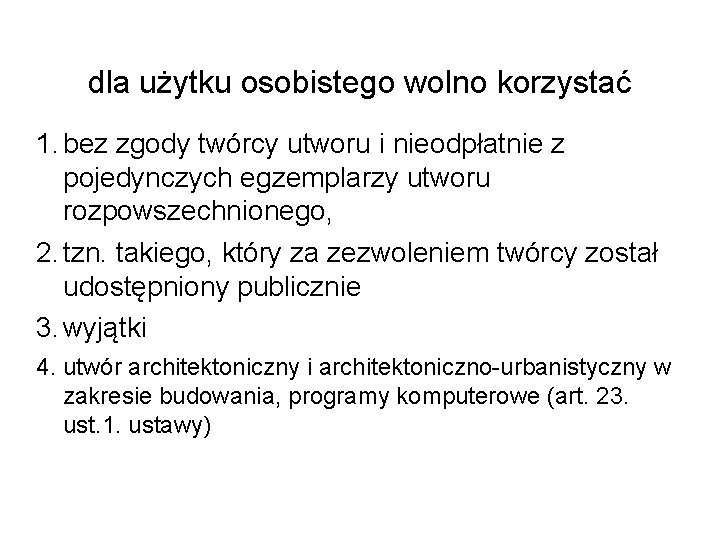 dla użytku osobistego wolno korzystać

1. bez zgody twórcy utworu i nieodpłatnie z pojedynczych egzemplarzy utworu rozpowszechnionego,
2. tzn. takiego, który za zezwoleniem twórcy został udostępniony publicznie
3. wyjątki
4. utwór architektoniczny i architektoniczno-urbanistyczny w zakresie budowania, programy komputerowe (art. 23. ust.1. ustawy)